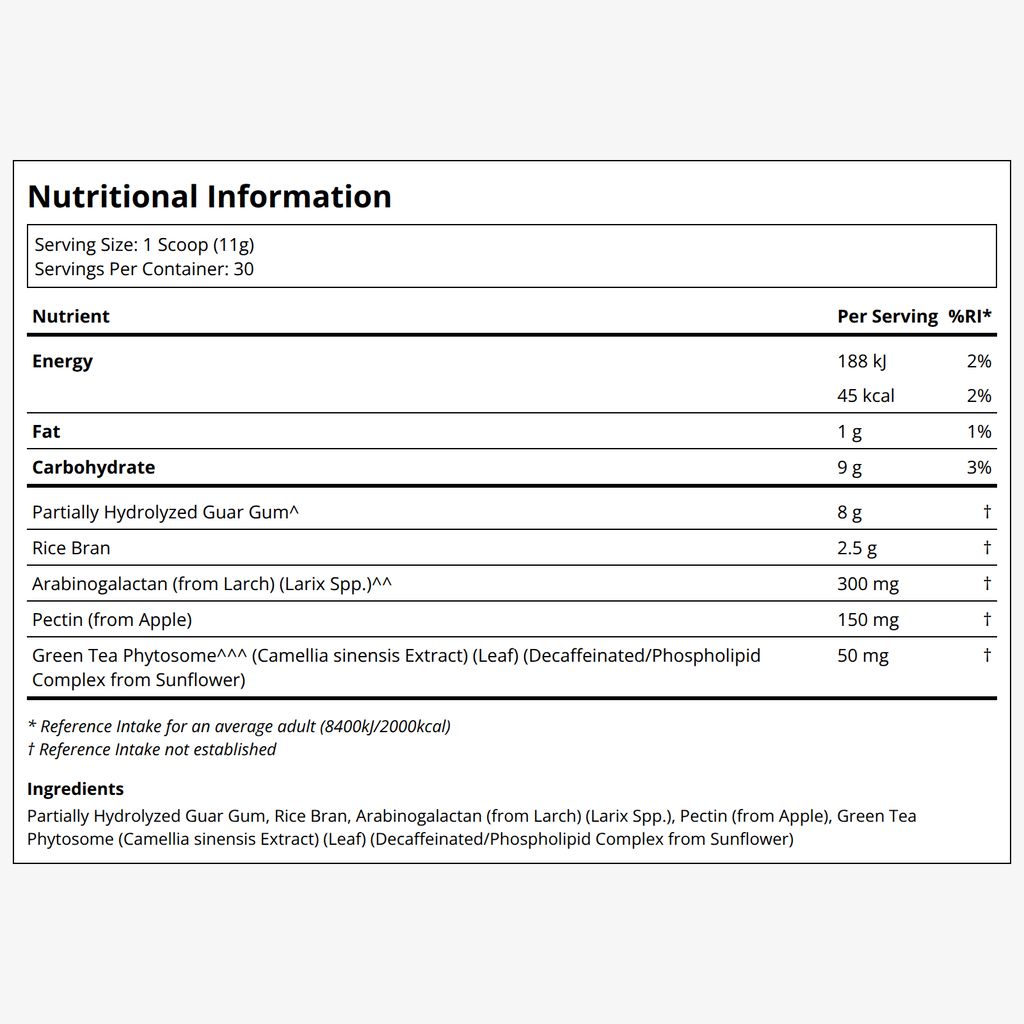 Nutritional Information

Serving Size: 1 Scoop (11g)
Servings Per Container: 30

| Nutrient | Per Serving | %RI* |
|---|---|---|
| Energy | 188 kJ | 2% |
|  | 45 kcal | 2% |
| Fat | 1 g | 1% |
| Carbohydrate | 9 g | 3% |
| Partially Hydrolyzed Guar Gum^ | 8 g | † |
| Rice Bran | 2.5 g | † |
| Arabinogalactan (from Larch) (Larix Spp.)^^ | 300 mg | † |
| Pectin (from Apple) | 150 mg | † |
| Green Tea Phytosome^^^ (Camellia sinensis Extract) (Leaf) (Decaffeinated/Phospholipid Complex from Sunflower) | 50 mg | † |

* Reference Intake for an average adult (8400kJ/2000kcal)
† Reference Intake not established

Ingredients
Partially Hydrolyzed Guar Gum, Rice Bran, Arabinogalactan (from Larch) (Larix Spp.), Pectin (from Apple), Green Tea Phytosome (Camellia sinensis Extract) (Leaf) (Decaffeinated/Phospholipid Complex from Sunflower)